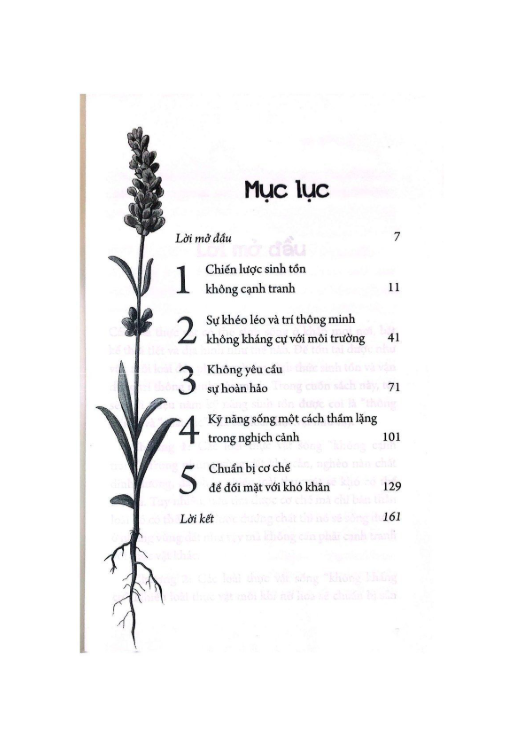 Mục lục

Lời mở đầu 7

1 Chiến lược sinh tồn không cạnh tranh 11

2 Sự khéo léo và trí thông minh không kháng cự với môi trường 41

3 Không yêu cầu sự hoàn hảo 71

4 Kỹ năng sống một cách thầm lặng trong nghịch cảnh 101

5 Chuẩn bị cơ chế để đối mặt với khó khăn 129

Lời kết 161